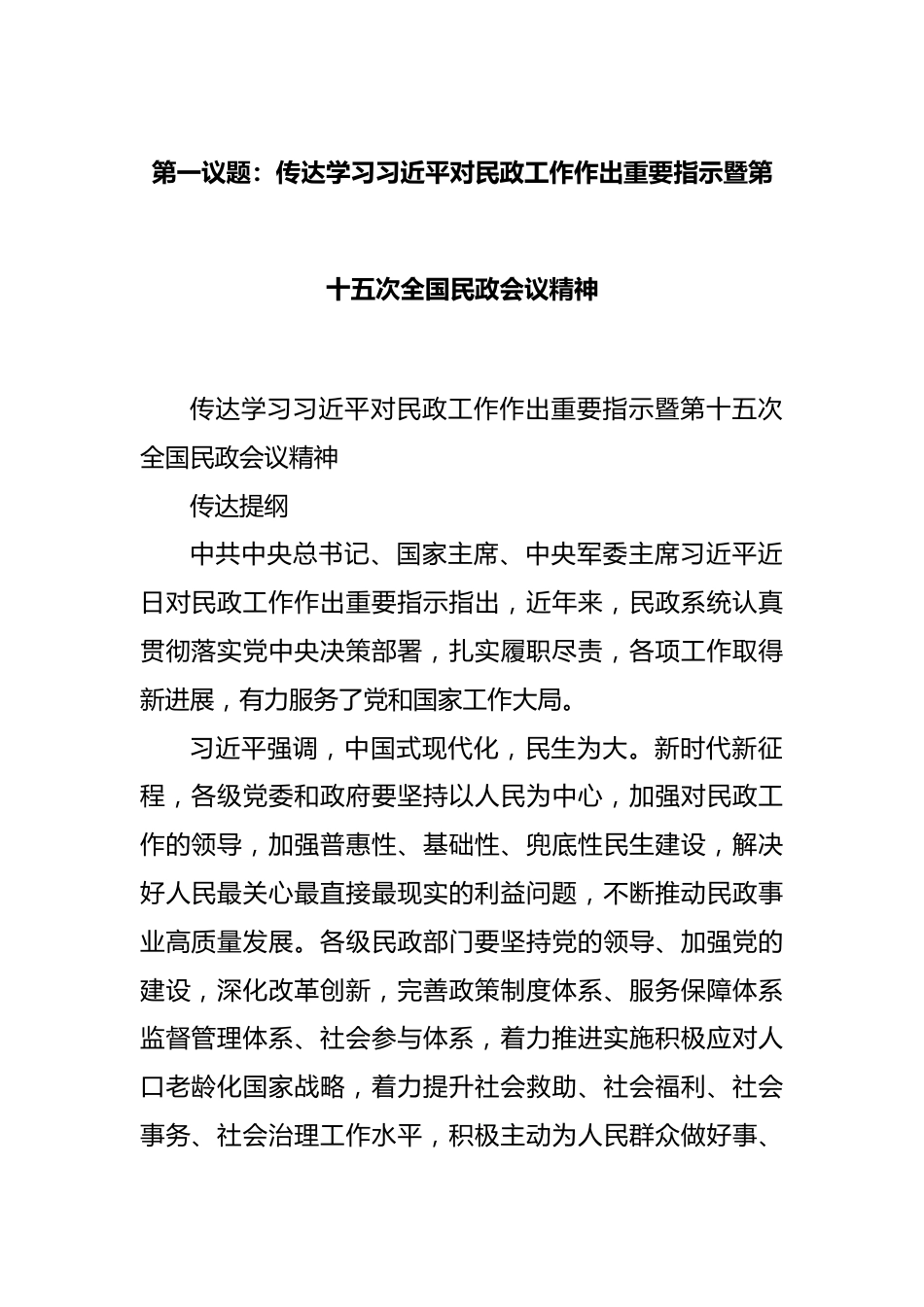 第一议题：传达学习习近平对民政工作作出重要指示暨第十五次全国民政会议精神

传达学习习近平对民政工作作出重要指示暨第十五次全国民政会议精神

传达提纲

中共中央总书记、国家主席、中央军委主席习近平近日对民政工作作出重要指示指出，近年来，民政系统认真贯彻落实党中央决策部署，扎实履职尽责，各项工作取得新进展，有力服务了党和国家工作大局。

习近平强调，中国式现代化，民生为大。新时代新征程，各级党委和政府要坚持以人民为中心，加强对民政工作的领导，加强普惠性、基础性、兜底性民生建设，解决好人民最关心最直接最现实的利益问题，不断推动民政事业高质量发展。各级民政部门要坚持党的领导、加强党的建设，深化改革创新，完善政策制度体系、服务保障体系监督管理体系、社会参与体系，着力推进实施积极应对人口老龄化国家战略，着力提升社会救助、社会福利、社会事务、社会治理工作水平，积极主动为人民群众做好事、